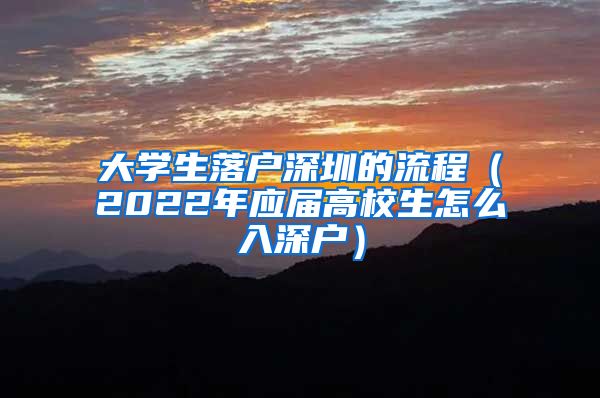 大学生落户深圳的流程（2022年应届高校生怎么入深户）